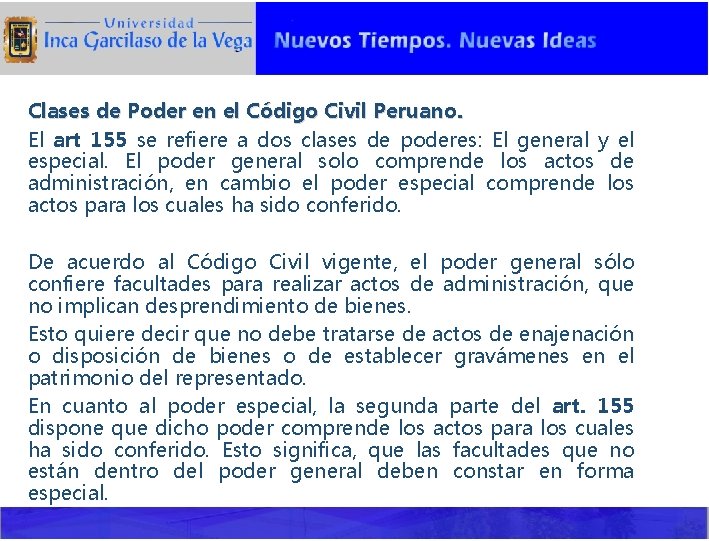 Universidad
Inca Garcilaso de la Vega

Nuevos Tiempos. Nuevas Ideas

Clases de Poder en el Código Civil Peruano.

El art 155 se refiere a dos clases de poderes: El general y el especial. El poder general solo comprende los actos de administración, en cambio el poder especial comprende los actos para los cuales ha sido conferido.

De acuerdo al Código Civil vigente, el poder general sólo confiere facultades para realizar actos de administración, que no implican desprendimiento de bienes.

Esto quiere decir que no debe tratarse de actos de enajenación o disposición de bienes o de establecer gravámenes en el patrimonio del representado.

En cuanto al poder especial, la segunda parte del art. 155 dispone que dicho poder comprende los actos para los cuales ha sido conferido. Esto significa, que las facultades que no están dentro del poder general deben constar en forma especial.